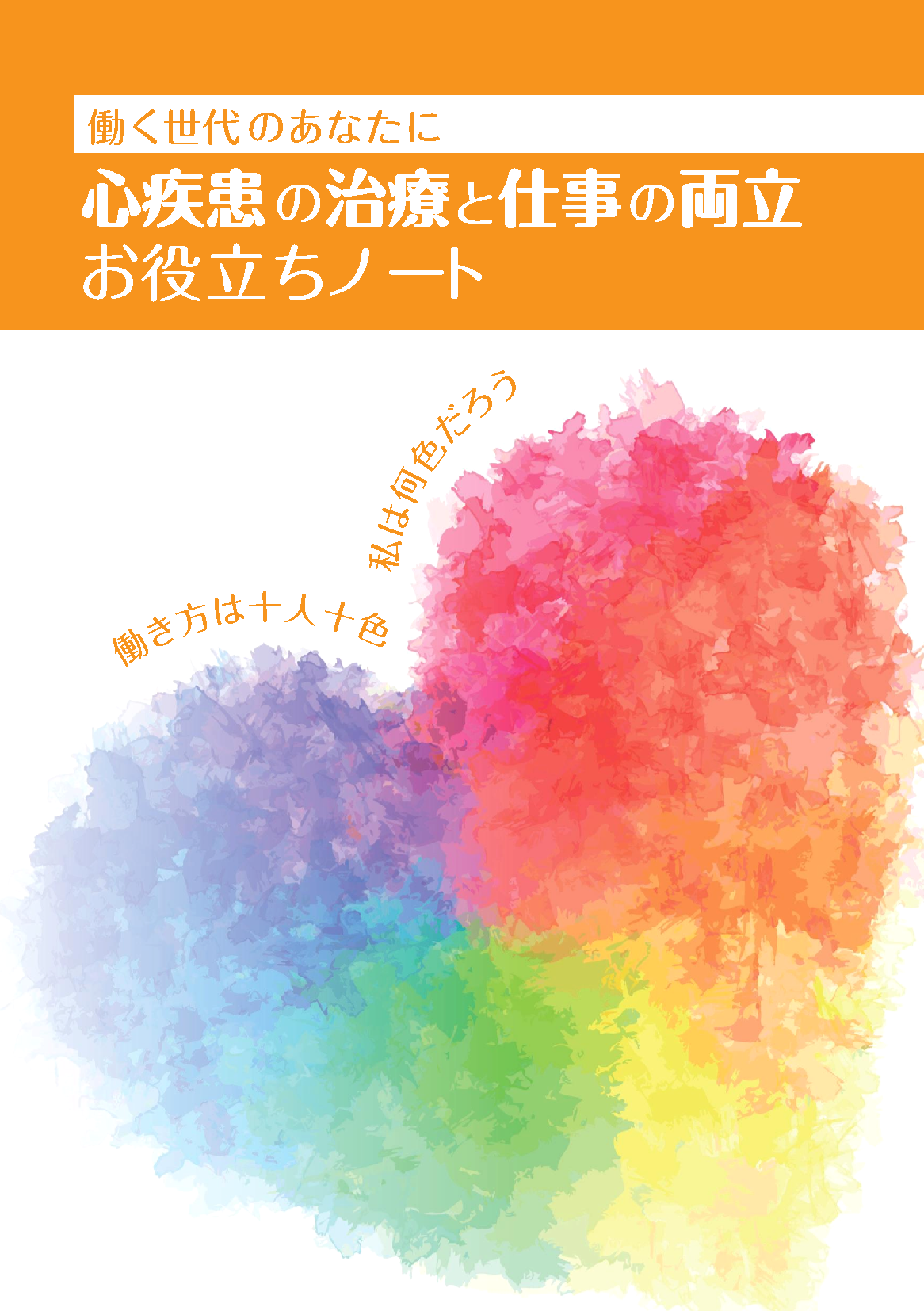 働く世代のあなたに

心疾患の治療と仕事の両立
お役立ちノート

働き方は十人十色
私は何色だろう